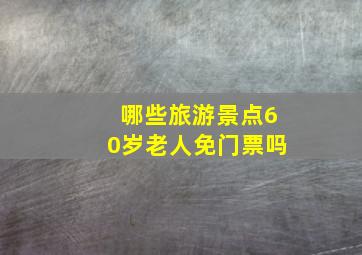 哪些旅游景点60岁老人免门票吗